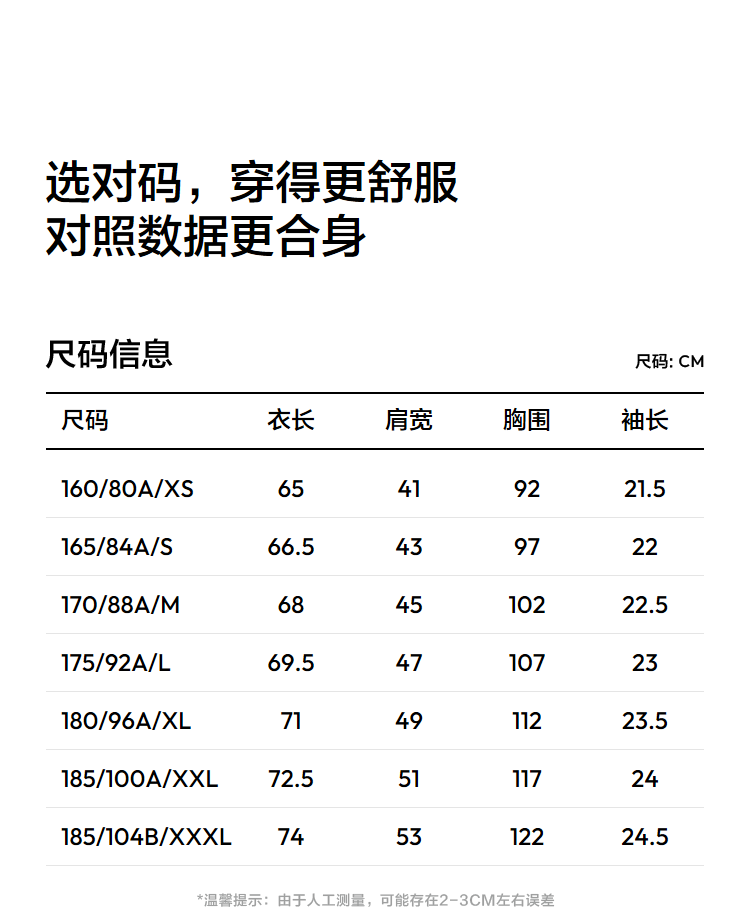 选对码，穿得更舒服
对照数据更合身

尺码信息

尺码: CM

| 尺码 | 衣长 | 肩宽 | 胸围 | 袖长 |
|---|---|---|---|---|
| 160/80A/XS | 65 | 41 | 92 | 21.5 |
| 165/84A/S | 66.5 | 43 | 97 | 22 |
| 170/88A/M | 68 | 45 | 102 | 22.5 |
| 175/92A/L | 69.5 | 47 | 107 | 23 |
| 180/96A/XL | 71 | 49 | 112 | 23.5 |
| 185/100A/XXL | 72.5 | 51 | 117 | 24 |
| 185/104B/XXXL | 74 | 53 | 122 | 24.5 |

*温馨提示：由于人工测量，可能存在2-3CM左右误差